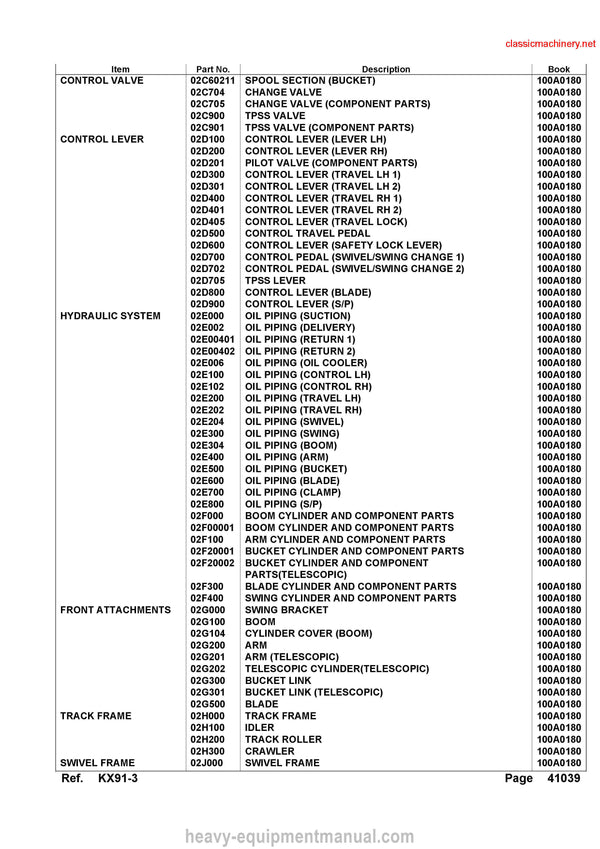 classicmachinery.net

| Item | Part No. | Description | Book |
|---|---|---|---|
| CONTROL VALVE | 02C60211 | SPOOL SECTION (BUCKET) | 100A0180 |
| | 02C704 | CHANGE VALVE | 100A0180 |
| | 02C705 | CHANGE VALVE (COMPONENT PARTS) | 100A0180 |
| | 02C900 | TPSS VALVE | 100A0180 |
| | 02C901 | TPSS VALVE (COMPONENT PARTS) | 100A0180 |
| CONTROL LEVER | 02D100 | CONTROL LEVER (LEVER LH) | 100A0180 |
| | 02D200 | CONTROL LEVER (LEVER RH) | 100A0180 |
| | 02D201 | PILOT VALVE (COMPONENT PARTS) | 100A0180 |
| | 02D300 | CONTROL LEVER (TRAVEL LH 1) | 100A0180 |
| | 02D301 | CONTROL LEVER (TRAVEL LH 2) | 100A0180 |
| | 02D400 | CONTROL LEVER (TRAVEL RH 1) | 100A0180 |
| | 02D401 | CONTROL LEVER (TRAVEL RH 2) | 100A0180 |
| | 02D405 | CONTROL LEVER (TRAVEL LOCK) | 100A0180 |
| | 02D500 | CONTROL TRAVEL PEDAL | 100A0180 |
| | 02D600 | CONTROL LEVER (SAFETY LOCK LEVER) | 100A0180 |
| | 02D700 | CONTROL PEDAL (SWIVEL/SWING CHANGE 1) | 100A0180 |
| | 02D702 | CONTROL PEDAL (SWIVEL/SWING CHANGE 2) | 100A0180 |
| | 02D705 | TPSS LEVER | 100A0180 |
| | 02D800 | CONTROL LEVER (BLADE) | 100A0180 |
| | 02D900 | CONTROL LEVER (S/P) | 100A0180 |
| HYDRAULIC SYSTEM | 02E000 | OIL PIPING (SUCTION) | 100A0180 |
| | 02E002 | OIL PIPING (DELIVERY) | 100A0180 |
| | 02E00401 | OIL PIPING (RETURN 1) | 100A0180 |
| | 02E00402 | OIL PIPING (RETURN 2) | 100A0180 |
| | 02E006 | OIL PIPING (OIL COOLER) | 100A0180 |
| | 02E100 | OIL PIPING (CONTROL LH) | 100A0180 |
| | 02E102 | OIL PIPING (CONTROL RH) | 100A0180 |
| | 02E200 | OIL PIPING (TRAVEL LH) | 100A0180 |
| | 02E202 | OIL PIPING (TRAVEL RH) | 100A0180 |
| | 02E204 | OIL PIPING (SWIVEL) | 100A0180 |
| | 02E300 | OIL PIPING (SWING) | 100A0180 |
| | 02E304 | OIL PIPING (BOOM) | 100A0180 |
| | 02E400 | OIL PIPING (ARM) | 100A0180 |
| | 02E500 | OIL PIPING (BUCKET) | 100A0180 |
| | 02E600 | OIL PIPING (BLADE) | 100A0180 |
| | 02E700 | OIL PIPING (CLAMP) | 100A0180 |
| | 02E800 | OIL PIPING (S/P) | 100A0180 |
| | 02F000 | BOOM CYLINDER AND COMPONENT PARTS | 100A0180 |
| | 02F00001 | BOOM CYLINDER AND COMPONENT PARTS | 100A0180 |
| | 02F100 | ARM CYLINDER AND COMPONENT PARTS | 100A0180 |
| | 02F20001 | BUCKET CYLINDER AND COMPONENT PARTS | 100A0180 |
| | 02F20002 | BUCKET CYLINDER AND COMPONENT PARTS(TELESCOPIC) | 100A0180 |
| | 02F300 | BLADE CYLINDER AND COMPONENT PARTS | 100A0180 |
| | 02F400 | SWING CYLINDER AND COMPONENT PARTS | 100A0180 |
| FRONT ATTACHMENTS | 02G000 | SWING BRACKET | 100A0180 |
| | 02G100 | BOOM | 100A0180 |
| | 02G104 | CYLINDER COVER (BOOM) | 100A0180 |
| | 02G200 | ARM | 100A0180 |
| | 02G201 | ARM (TELESCOPIC) | 100A0180 |
| | 02G202 | TELESCOPIC CYLINDER(TELESCOPIC) | 100A0180 |
| | 02G300 | BUCKET LINK | 100A0180 |
| | 02G301 | BUCKET LINK (TELESCOPIC) | 100A0180 |
| | 02G500 | BLADE | 100A0180 |
| TRACK FRAME | 02H000 | TRACK FRAME | 100A0180 |
| | 02H100 | IDLER | 100A0180 |
| | 02H200 | TRACK ROLLER | 100A0180 |
| | 02H300 | CRAWLER | 100A0180 |
| SWIVEL FRAME | 02J000 | SWIVEL FRAME | 100A0180 |

Ref. KX91-3 Page 41039

heavy-equipmentmanual.com